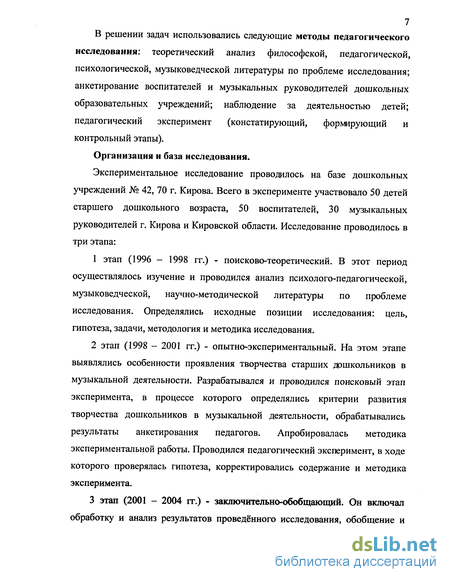 7

В решении задач использовались следующие методы педагогического исследования: теоретический анализ философской, педагогической, психологической, музыковедческой литературы по проблеме исследования; анкетирование воспитателей и музыкальных руководителей дошкольных образовательных учреждений; наблюдение за деятельностью детей; педагогический эксперимент (констатирующий, формирующий и контрольный этапы).

Организация и база исследования.

Экспериментальное исследование проводилось на базе дошкольных учреждений № 42, 70 г. Кирова. Всего в эксперименте участвовало 50 детей старшего дошкольного возраста, 50 воспитателей, 30 музыкальных руководителей г. Кирова и Кировской области. Исследование проводилось в три этапа:

1 этап (1996 – 1998 гг.) - поисково-теоретический. В этот период осуществлялось изучение и проводился анализ психолого-педагогической, музыковедческой, научно-методической литературы по проблеме исследования. Определялись исходные позиции исследования: цель, гипотеза, задачи, методология и методика исследования.

2 этап (1998 – 2001 гг.) - опытно-экспериментальный. На этом этапе выявлялись особенности проявления творчества старших дошкольников в музыкальной деятельности. Разрабатывался и проводился поисковый этап эксперимента, в процессе которого определялись критерии развития творчества дошкольников в музыкальной деятельности, обрабатывались результаты анкетирования педагогов. Апробировалась методика экспериментальной работы. Проводился педагогический эксперимент, в ходе которого проверялась гипотеза, корректировались содержание и методика эксперимента.

3 этап (2001 – 2004 гг.) - заключительно-обобщающий. Он включал обработку и анализ результатов проведённого исследования, обобщение и

dsLib.net
библиотека диссертаций